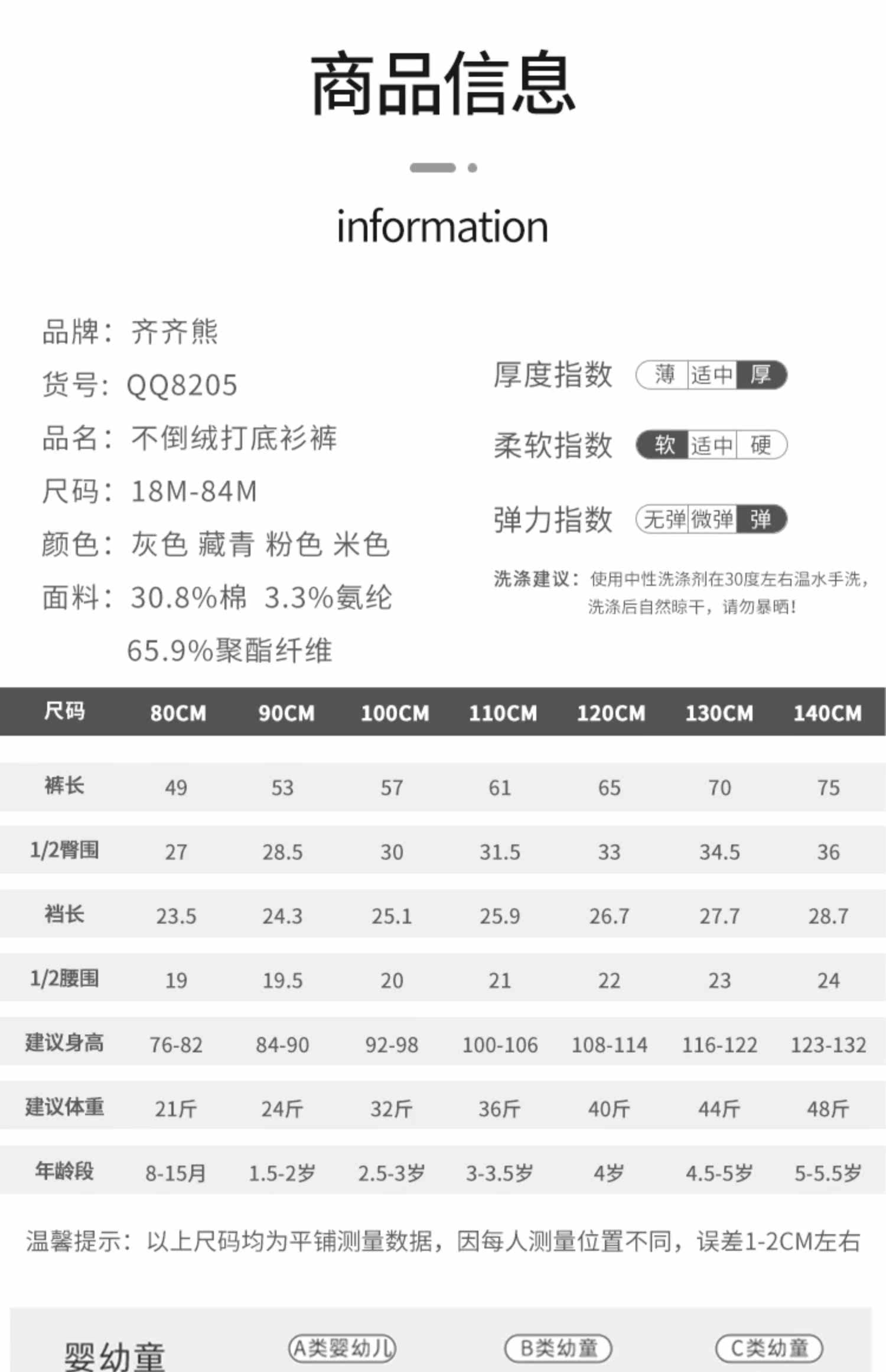 商品信息

information

品牌：齐齐熊

货号：QQ8205

品名：不倒绒打底衫裤

尺码：18M-84M

颜色：灰色 藏青 粉色 米色

面料：30.8%棉 3.3%氨纶 65.9%聚酯纤维

厚度指数 薄 适中 厚

柔软指数 软 适中 硬

弹力指数 无弹 微弹 弹

洗涤建议：使用中性洗涤剂在30度左右温水手洗，洗涤后自然晾干，请勿暴晒！

| 尺码 | 80CM | 90CM | 100CM | 110CM | 120CM | 130CM | 140CM |
|---|---|---|---|---|---|---|---|
| 裤长 | 49 | 53 | 57 | 61 | 65 | 70 | 75 |
| 1/2臀围 | 27 | 28.5 | 30 | 31.5 | 33 | 34.5 | 36 |
| 裆长 | 23.5 | 24.3 | 25.1 | 25.9 | 26.7 | 27.7 | 28.7 |
| 1/2腰围 | 19 | 19.5 | 20 | 21 | 22 | 23 | 24 |
| 建议身高 | 76-82 | 84-90 | 92-98 | 100-106 | 108-114 | 116-122 | 123-132 |
| 建议体重 | 21斤 | 24斤 | 32斤 | 36斤 | 40斤 | 44斤 | 48斤 |
| 年龄段 | 8-15月 | 1.5-2岁 | 2.5-3岁 | 3-3.5岁 | 4岁 | 4.5-5岁 | 5-5.5岁 |

温馨提示：以上尺码均为平铺测量数据，因每人测量位置不同，误差1-2CM左右

婴幼童 A类婴幼儿 B类幼童 C类幼童